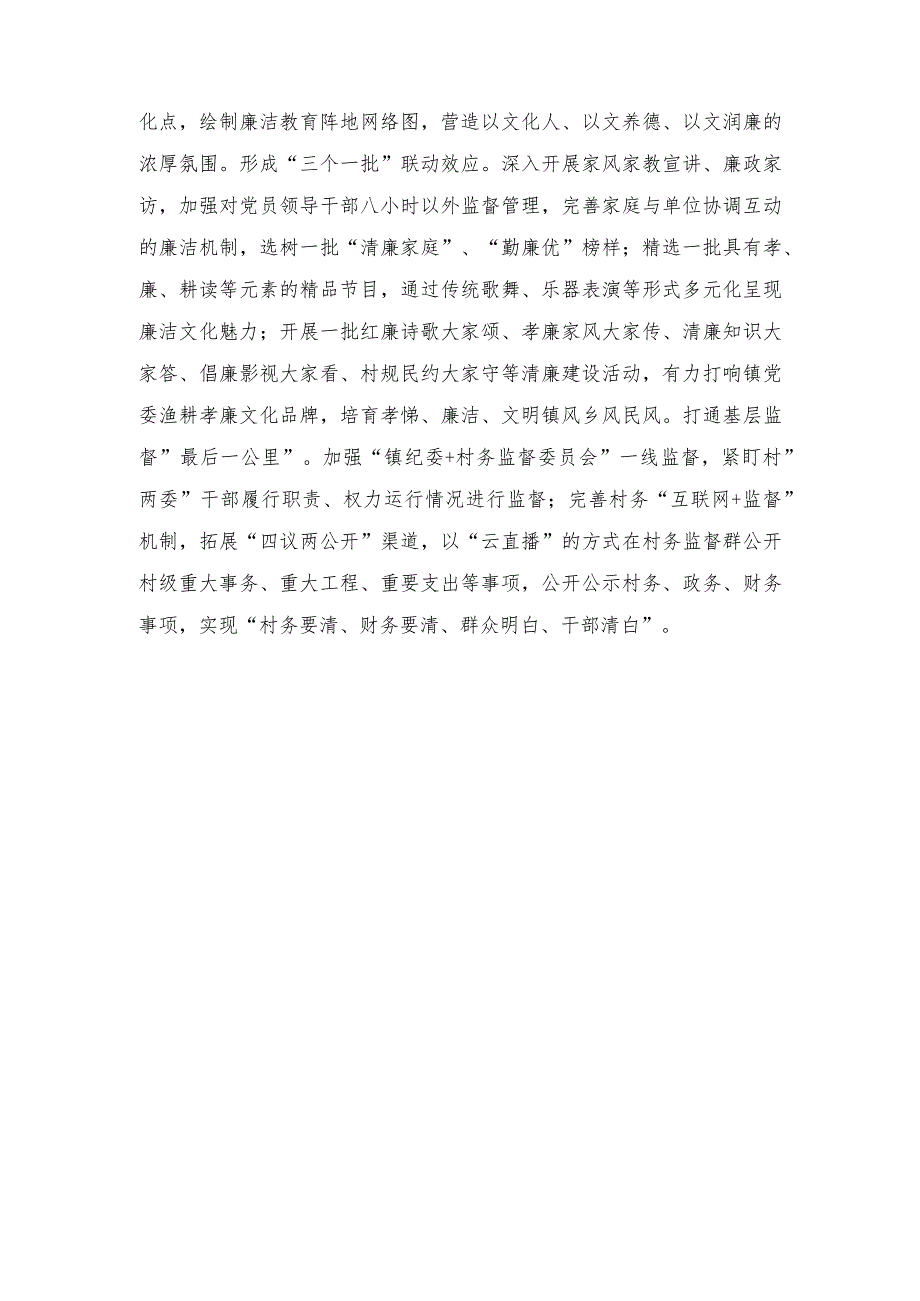 化点，绘制廉洁教育阵地网络图，营造以文化人、以文养德、以文润廉的浓厚氛围。形成“三个一批”联动效应。深入开展家风家教宣讲、廉政家访，加强对党员领导干部八小时以外监督管理，完善家庭与单位协调互动的廉洁机制，选树一批“清廉家庭”、“勤廉优”榜样；精选一批具有孝、廉、耕读等元素的精品节目，通过传统歌舞、乐器表演等形式多元化呈现廉洁文化魅力；开展一批红廉诗歌大家颂、孝廉家风大家传、清廉知识大家答、倡廉影视大家看、村规民约大家守等清廉建设活动，有力打响镇党委渔耕孝廉文化品牌，培育孝悌、廉洁、文明镇风乡风民风。打通基层监督”最后一公里”。加强“镇纪委+村务监督委员会”一线监督，紧盯村”两委”干部履行职责、权力运行情况进行监督；完善村务“互联网+监督”机制，拓展“四议两公开”渠道，以“云直播”的方式在村务监督群公开村级重大事务、重大工程、重要支出等事项，公开公示村务、政务、财务事项，实现“村务要清、财务要清、群众明白、干部清白”。